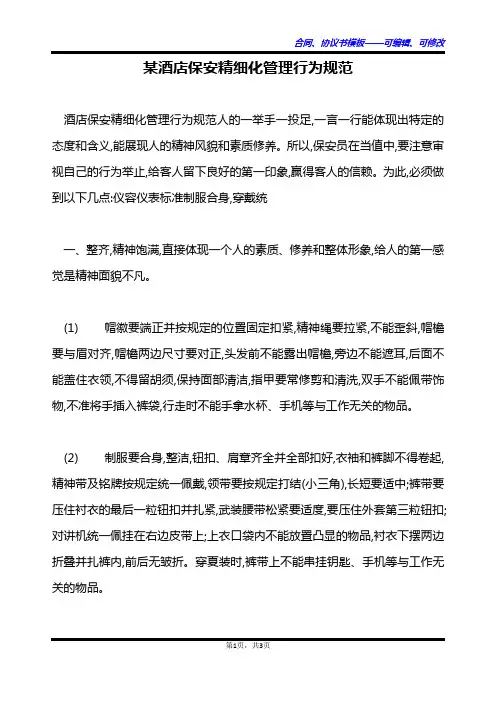 合同、协议书模板——可编辑、可修改

某酒店保安精细化管理行为规范

酒店保安精细化管理行为规范人的一举手一投足,一言一行能体现出特定的态度和含义,能展现人的精神风貌和素质修养。所以,保安员在当值中,要注意审视自己的行为举止,给客人留下良好的第一印象,赢得客人的信赖。为此,必须做到以下几点:仪容仪表标准制服合身,穿戴统

一、整齐,精神饱满,直接体现一个人的素质、修养和整体形象,给人的第一感觉是精神面貌不凡。

(1) 帽徽要端正并按规定的位置固定扣紧,精神绳要拉紧,不能歪斜,帽檐要与眉对齐,帽檐两边尺寸要对正,头发前不能露出帽檐,旁边不能遮耳,后面不能盖住衣领,不得留胡须,保持面部清洁,指甲要常修剪和清洗,双手不能佩带饰物,不准将手插入裤袋,行走时不能手拿水杯、手机等与工作无关的物品。

(2) 制服要合身,整洁,钮扣、肩章齐全并全部扣好,衣袖和裤脚不得卷起,精神带及铭牌按规定统一佩戴,领带要按规定打结(小三角),长短要适中;裤带要压住衬衣的最后一粒钮扣并扎紧,武装腰带松紧要适度,要压住外套第三粒钮扣;对讲机统一佩挂在右边皮带上;上衣口袋内不能放置凸显的物品,衬衣下摆两边折叠并扎裤内,前后无皱折。穿夏装时,裤带上不能串挂钥匙、手机等与工作无关的物品。

第1页,共3页